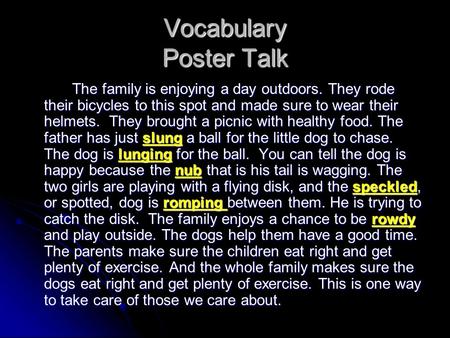 Vocabulary
Poster Talk

The family is enjoying a day outdoors. They rode their bicycles to this spot and made sure to wear their helmets. They brought a picnic with healthy food. The father has just slung a ball for the little dog to chase. The dog is lunging for the ball. You can tell the dog is happy because the nub that is his tail is wagging. The two girls are playing with a flying disk, and the speckled, or spotted, dog is romping between them. He is trying to catch the disk. The family enjoys a chance to be rowdy and play outside. The dogs help them have a good time. The parents make sure the children eat right and get plenty of exercise. And the whole family makes sure the dogs eat right and get plenty of exercise. This is one way to take care of those we care about.